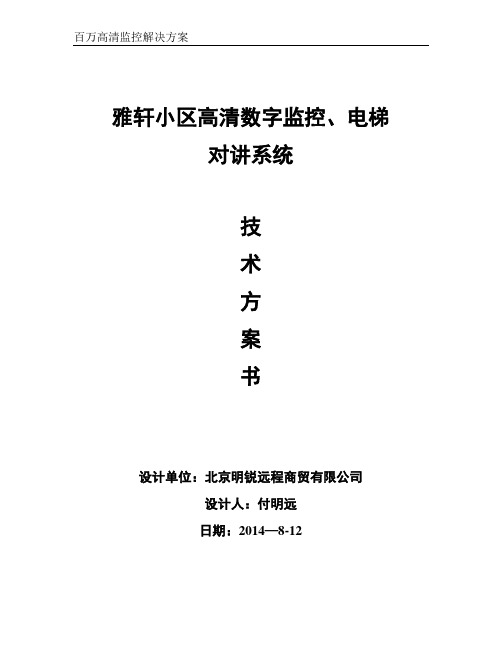 百万高清监控解决方案

雅轩小区高清数字监控、电梯对讲系统

技

术

方

案

书

设计单位：北京明锐远程商贸有限公司

设计人：付明远

日期：2014—8-12